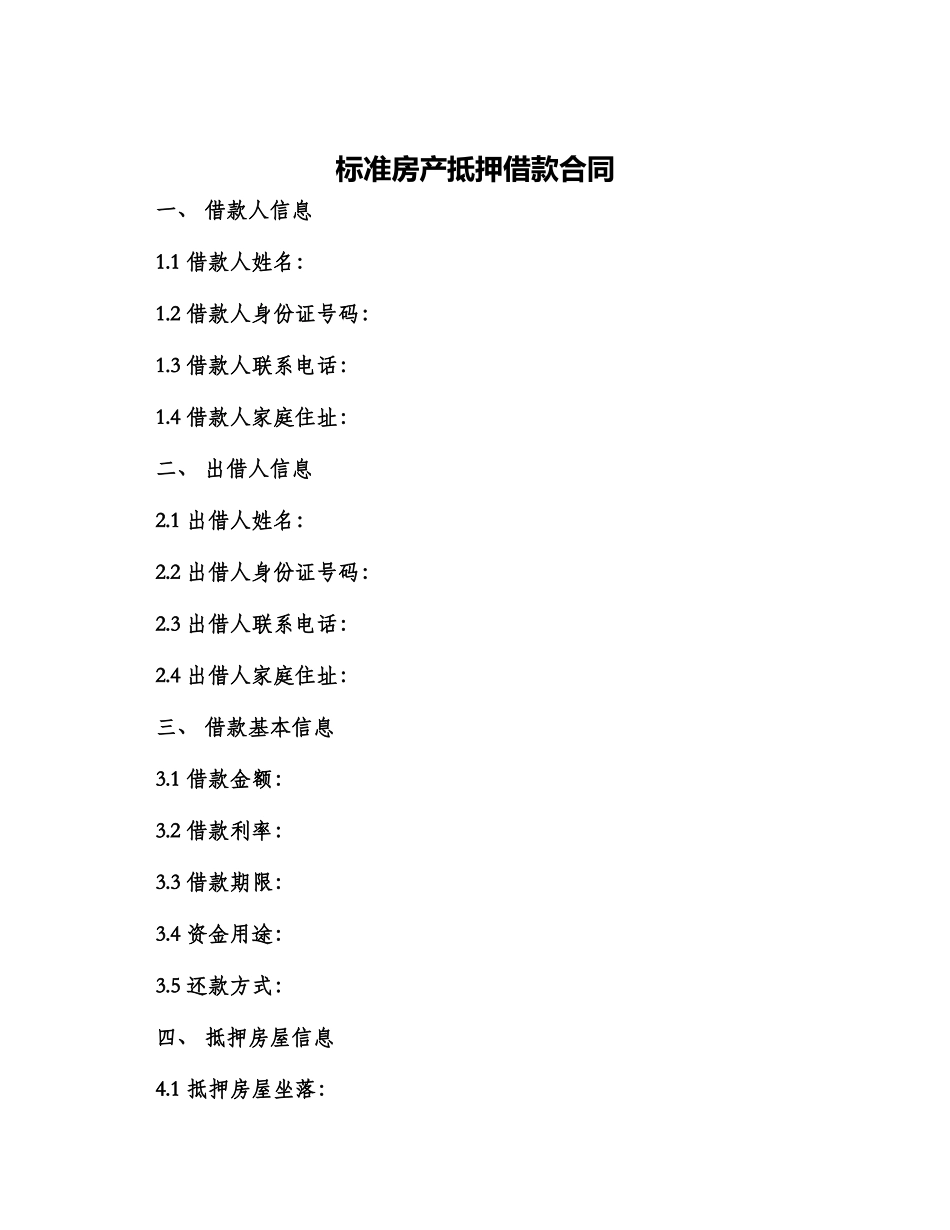 标准房产抵押借款合同

一、 借款人信息

1.1 借款人姓名：

1.2 借款人身份证号码：

1.3 借款人联系电话：

1.4 借款人家庭住址：

二、 出借人信息

2.1 出借人姓名：

2.2 出借人身份证号码：

2.3 出借人联系电话：

2.4 出借人家庭住址：

三、 借款基本信息

3.1 借款金额：

3.2 借款利率：

3.3 借款期限：

3.4 资金用途：

3.5 还款方式：

四、 抵押房屋信息

4.1 抵押房屋坐落：